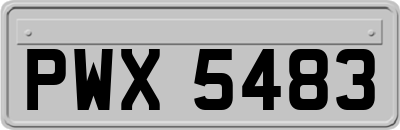 PWX 5483